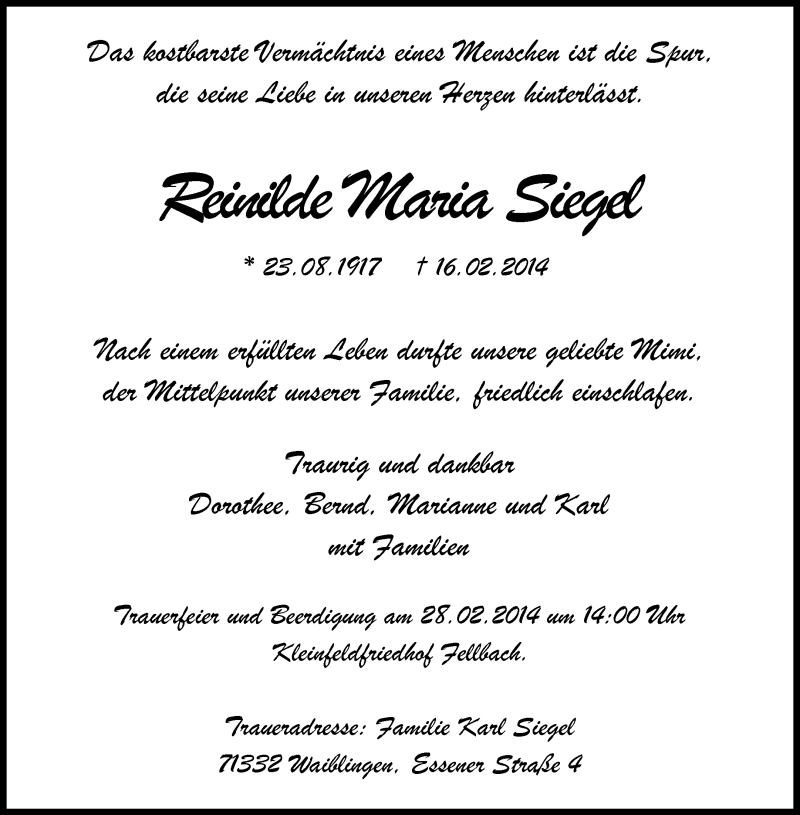 Das kostbarste Vermächtnis eines Menschen ist die Spur, die seine Liebe in unseren Herzen hinterlässt.

Reinilde Maria Siegel

* 23.08.1917 † 16.02.2014

Nach einem erfüllten Leben durfte unsere geliebte Mimi, der Mittelpunkt unserer Familie, friedlich einschlafen.

Traurig und dankbar
Dorothee, Bernd, Marianne und Karl
mit Familien

Trauerfeier und Beerdigung am 28.02.2014 um 14:00 Uhr
Kleinfeldfriedhof Fellbach.

Traueradresse: Familie Karl Siegel
71332 Waiblingen, Essener Straße 4